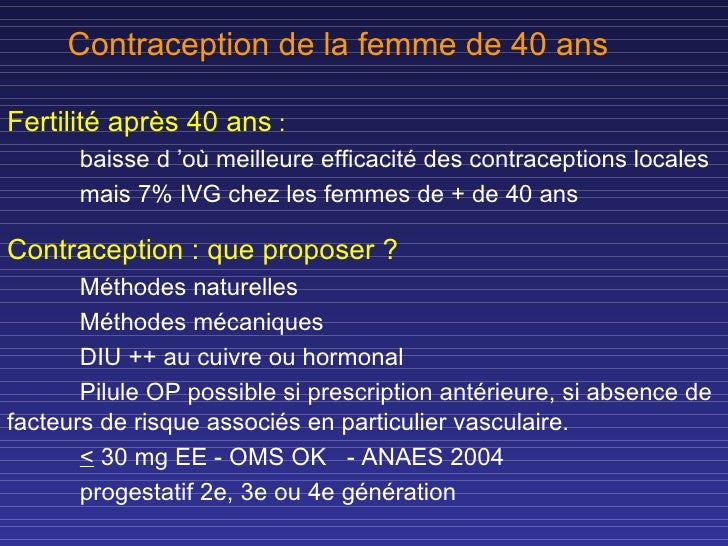 Contraception de la femme de 40 ans

Fertilité après 40 ans :

baisse d ’où meilleure efficacité des contraceptions locales

mais 7% IVG chez les femmes de + de 40 ans

Contraception : que proposer ?

Méthodes naturelles

Méthodes mécaniques

DIU ++ au cuivre ou hormonal

Pilule OP possible si prescription antérieure, si absence de facteurs de risque associés en particulier vasculaire.

$\leq$ 30 mg EE - OMS OK - ANAES 2004

progestatif 2e, 3e ou 4e génération